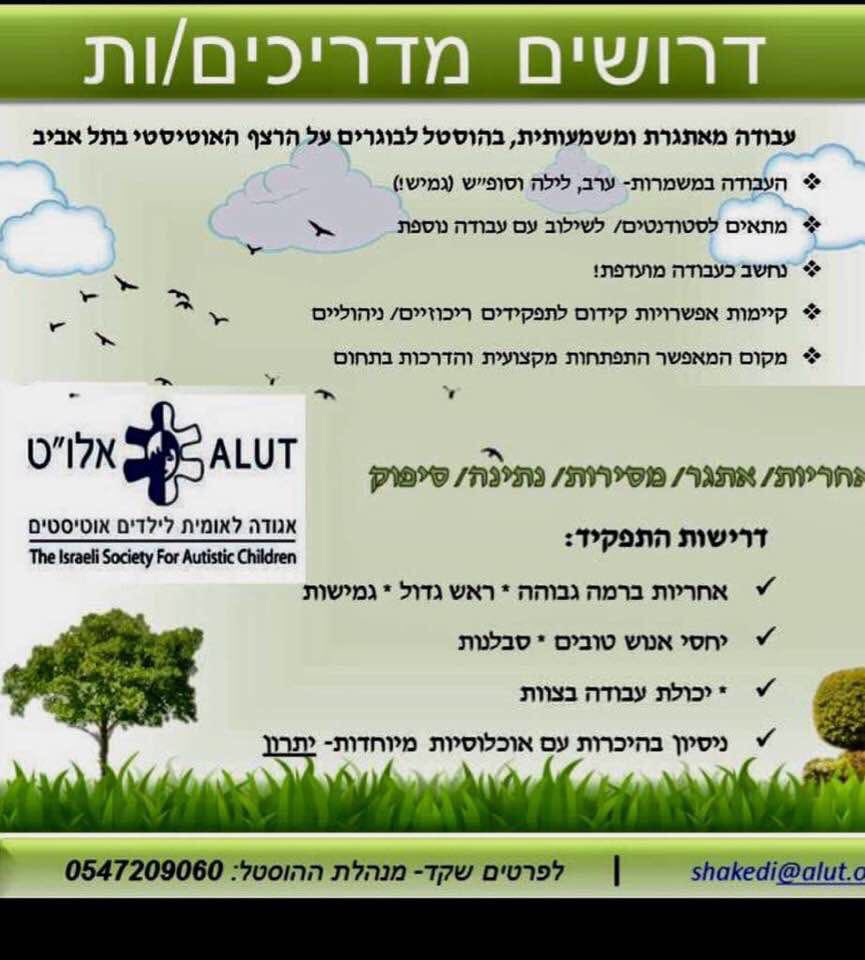 דרושים מדריכים/ות

עבודה מאתגרת ומשמעותית, בהוסטל לבוגרים על הרצף האוטיסטי בתל אביב

❖ העבודה במשמרות- ערב, לילה וסופ"ש (גמיש!)
❖ מתאים לסטודנטים/ לשילוב עם עבודה נוספת
❖ נחשב כעבודה מועדפת!
❖ קיימות אפשרויות קידום לתפקידים ריכוזיים/ ניהוליים
❖ מקום המאפשר התפתחות מקצועית והדרכות בתחום

אלו"ט ALUT
אגודה לאומית לילדים אוטיסטים
The Israeli Society For Autistic Children

אחריות/ אתגר/ מסירות/ נתינה/ סיפוק

דרישות התפקיד:
✓ אחריות ברמה גבוהה * ראש גדול * גמישות
✓ יחסי אנוש טובים * סבלנות
✓ * יכולת עבודה בצוות
✓ ניסיון בהיכרות עם אוכלוסיות מיוחדות- יתרון

לפרטים שקד- מנהלת ההוסטל: 0547209060 | shakedi@alut.o